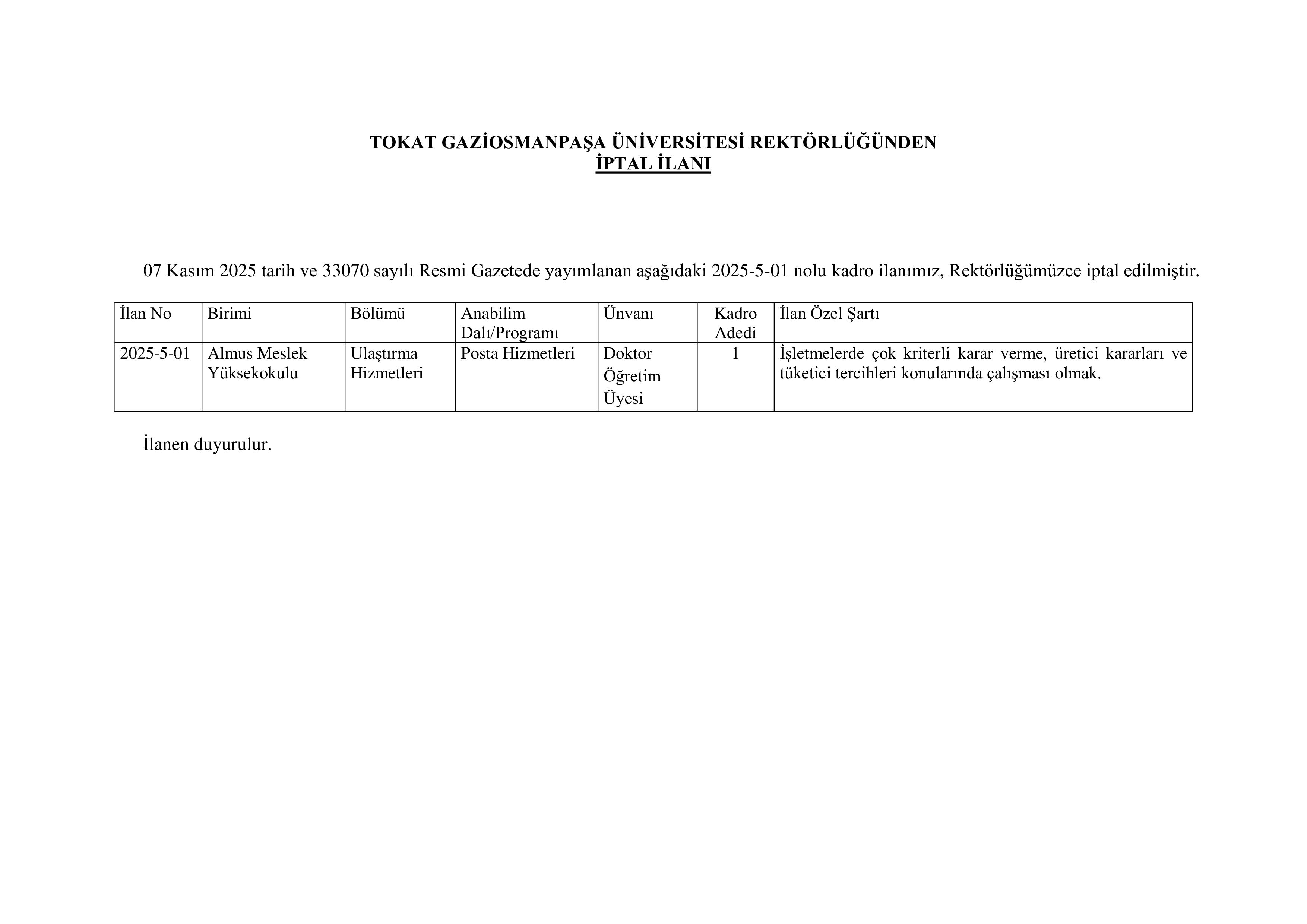 TOKAT GAZİOSMANPAŞA ÜNİVERSİTESİ REKTÖRLÜĞÜNDEN
İPTAL İLANI

07 Kasım 2025 tarih ve 33070 sayılı Resmi Gazetede yayımlanan aşağıdaki 2025-5-01 nolu kadro ilanımız, Rektörlüğümüzce iptal edilmiştir.

| İlan No | Birimi | Bölümü | Anabilim Dalı/Programı | Ünvanı | Kadro Adedi | İlan Özel Şartı |
|---|---|---|---|---|---|---|
| 2025-5-01 | Almus Meslek Yüksekokulu | Ulaştırma Hizmetleri | Posta Hizmetleri | Doktor Öğretim Üyesi | 1 | İşletmelerde çok kriterli karar verme, üretici kararları ve tüketici tercihleri konularında çalışması olmak. |

İlanen duyurulur.